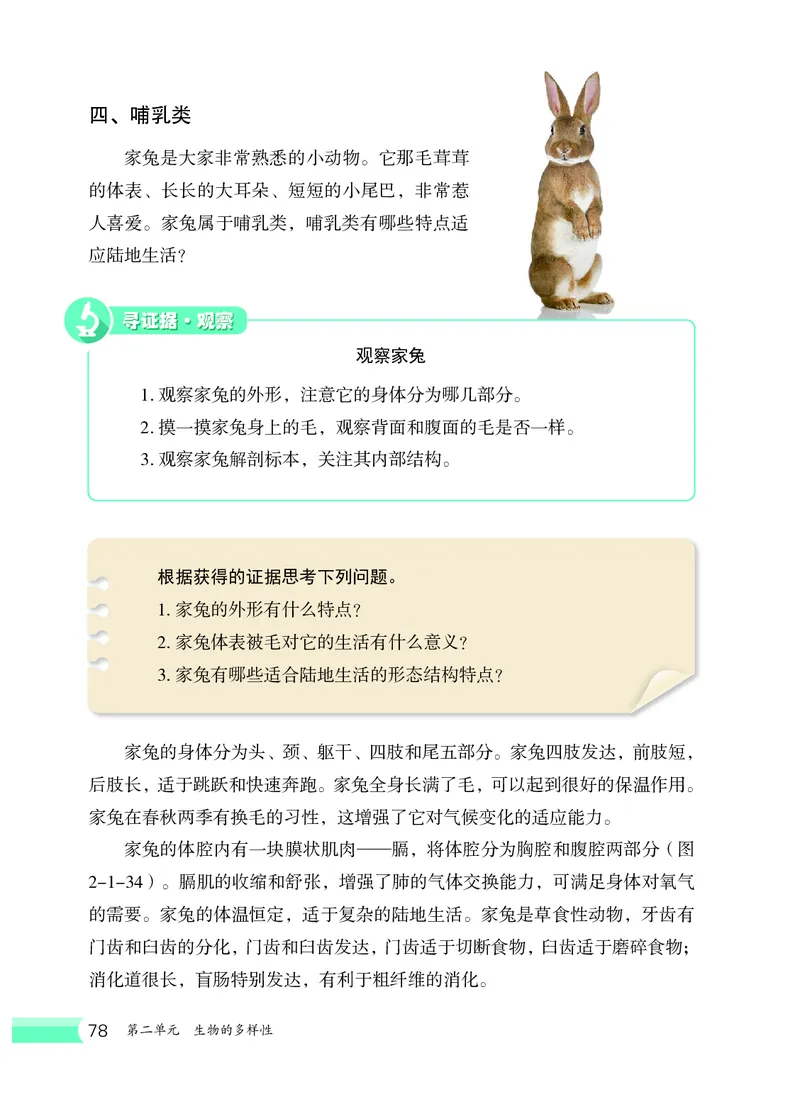 四、哺乳类

家兔是大家非常熟悉的小动物。它那毛茸茸的体表、长长的大耳朵、短短的小尾巴，非常惹人喜爱。家兔属于哺乳类，哺乳类有哪些特点适应陆地生活？

寻证据·观察

观察家兔

1. 观察家兔的外形，注意它的身体分为哪几部分。
2. 摸一摸家兔身上的毛，观察背面和腹面的毛是否一样。
3. 观察家兔解剖标本，关注其内部结构。

根据获得的证据思考下列问题。
1. 家兔的外形有什么特点？
2. 家兔体表被毛对它的生活有什么意义？
3. 家兔有哪些适合陆地生活的形态结构特点？

家兔的身体分为头、颈、躯干、四肢和尾五部分。家兔四肢发达，前肢短，后肢长，适于跳跃和快速奔跑。家兔全身长满了毛，可以起到很好的保温作用。家兔在春秋两季有换毛的习性，这增强了它对气候变化的适应能力。

家兔的体腔内有一块膜状肌肉——膈，将体腔分为胸腔和腹腔两部分（图2-1-34）。膈肌的收缩和舒张，增强了肺的气体交换能力，可满足身体对氧气的需要。家兔的体温恒定，适于复杂的陆地生活。家兔是草食性动物，牙齿有门齿和臼齿的分化，门齿和臼齿发达，门齿适于切断食物，臼齿适于磨碎食物；消化道很长，盲肠特别发达，有利于粗纤维的消化。

78 第二单元 生物的多样性